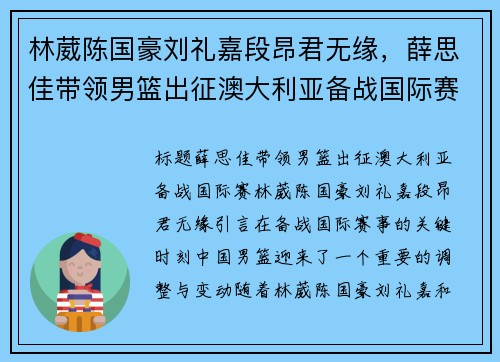 林葳陈国豪刘礼嘉段昂君无缘，薛思佳带领男篮出征澳大利亚备战国际赛

标题薛思佳带领男篮出征澳大利亚备战国际赛林葳陈国豪刘礼嘉段昂君无缘引言在备战国际赛事的关键时刻中国男篮迎来了一个重要的调整与变动随着林葳陈国豪刘礼嘉和